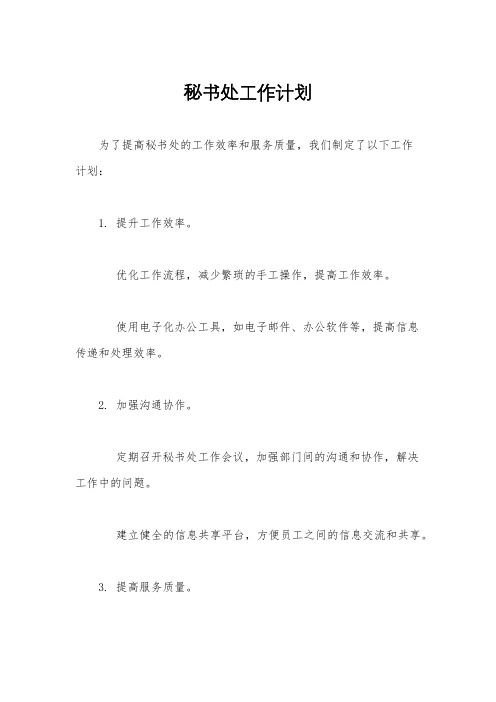 秘书处工作计划

为了提高秘书处的工作效率和服务质量，我们制定了以下工作计划：

1. 提升工作效率。

优化工作流程，减少繁琐的手工操作，提高工作效率。

使用电子化办公工具，如电子邮件、办公软件等，提高信息传递和处理效率。

2. 加强沟通协作。

定期召开秘书处工作会议，加强部门间的沟通和协作，解决工作中的问题。

建立健全的信息共享平台，方便员工之间的信息交流和共享。

3. 提高服务质量。